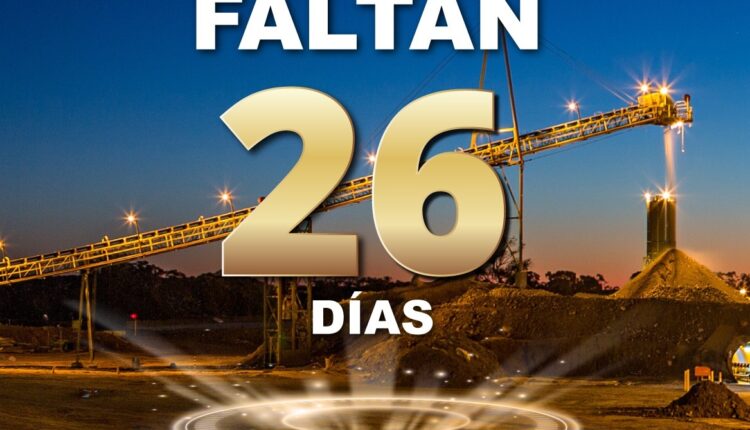 FALTAN

26

DÍAS